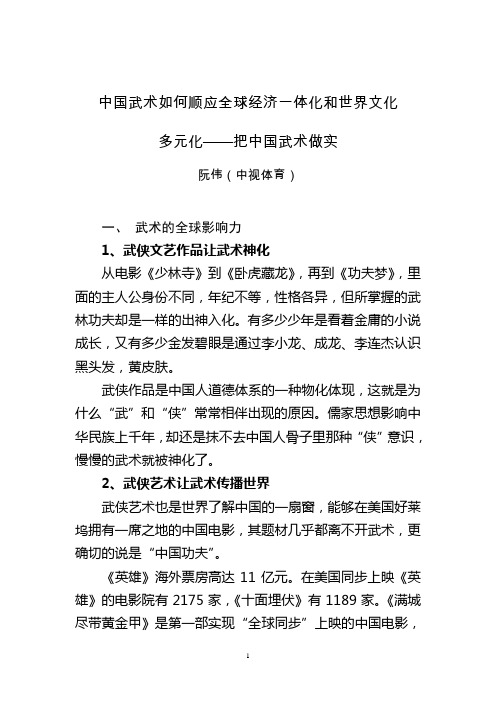 中国武术如何顺应全球经济一体化和世界文化

多元化——把中国武术做实

阮伟（中视体育）

一、 武术的全球影响力

1、武侠文艺作品让武术神化

从电影《少林寺》到《卧虎藏龙》，再到《功夫梦》，里面的主人公身份不同，年纪不等，性格各异，但所掌握的武林功夫却是一样的出神入化。有多少少年是看着金庸的小说成长，又有多少金发碧眼是通过李小龙、成龙、李连杰认识黑头发，黄皮肤。

武侠作品是中国人道德体系的一种物化体现，这就是为什么“武”和“侠”常常相伴出现的原因。儒家思想影响中华民族上千年，却还是抹不去中国人骨子里那种“侠”意识，慢慢的武术就被神化了。

2、武侠艺术让武术传播世界

武侠艺术也是世界了解中国的一扇窗，能够在美国好莱坞拥有一席之地的中国电影，其题材几乎都离不开武术，更确切的说是“中国功夫”。

《英雄》海外票房高达 11 亿元。在美国同步上映《英雄》的电影院有 2175 家，《十面埋伏》有 1189 家。《满城尽带黄金甲》是第一部实现“全球同步”上映的中国电影，

1